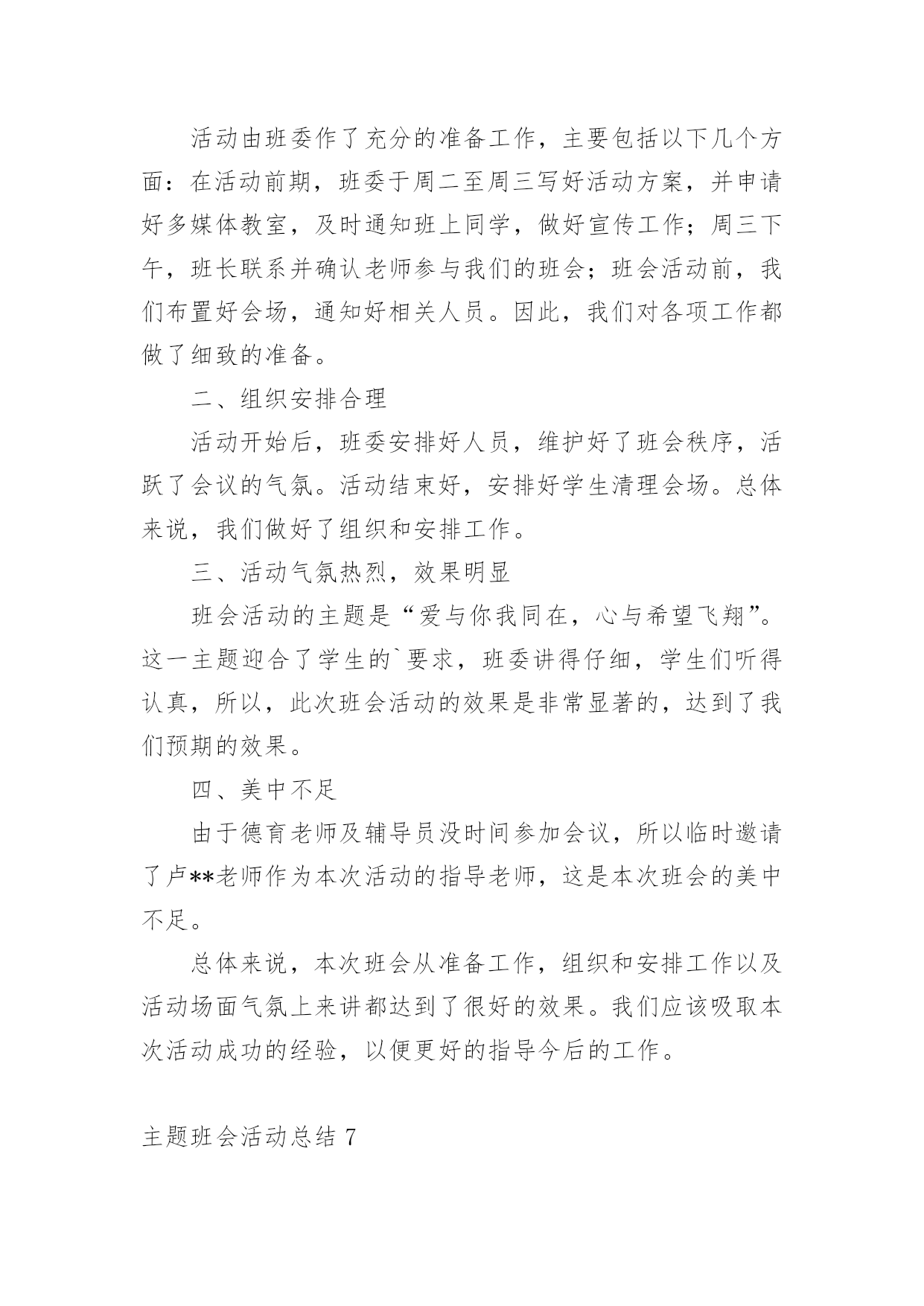 活动由班委作了充分的准备工作，主要包括以下几个方面：在活动前期，班委于周二至周三写好活动方案，并申请好多媒体教室，及时通知班上同学，做好宣传工作；周三下午，班长联系并确认老师参与我们的班会；班会活动前，我们布置好会场，通知好相关人员。因此，我们对各项工作都做了细致的准备。

二、组织安排合理

活动开始后，班委安排好人员，维护好了班会秩序，活跃了会议的气氛。活动结束好，安排好学生清理会场。总体来说，我们做好了组织和安排工作。

三、活动气氛热烈，效果明显

班会活动的主题是“爱与你我同在，心与希望飞翔”。这一主题迎合了学生的`要求，班委讲得仔细，学生们听得认真，所以，此次班会活动的效果是非常显著的，达到了我们预期的效果。

四、美中不足

由于德育老师及辅导员没时间参加会议，所以临时邀请了卢**老师作为本次活动的指导老师，这是本次班会的美中不足。

总体来说，本次班会从准备工作，组织和安排工作以及活动场面气氛上来讲都达到了很好的效果。我们应该吸取本次活动成功的经验，以便更好的指导今后的工作。

主题班会活动总结 7